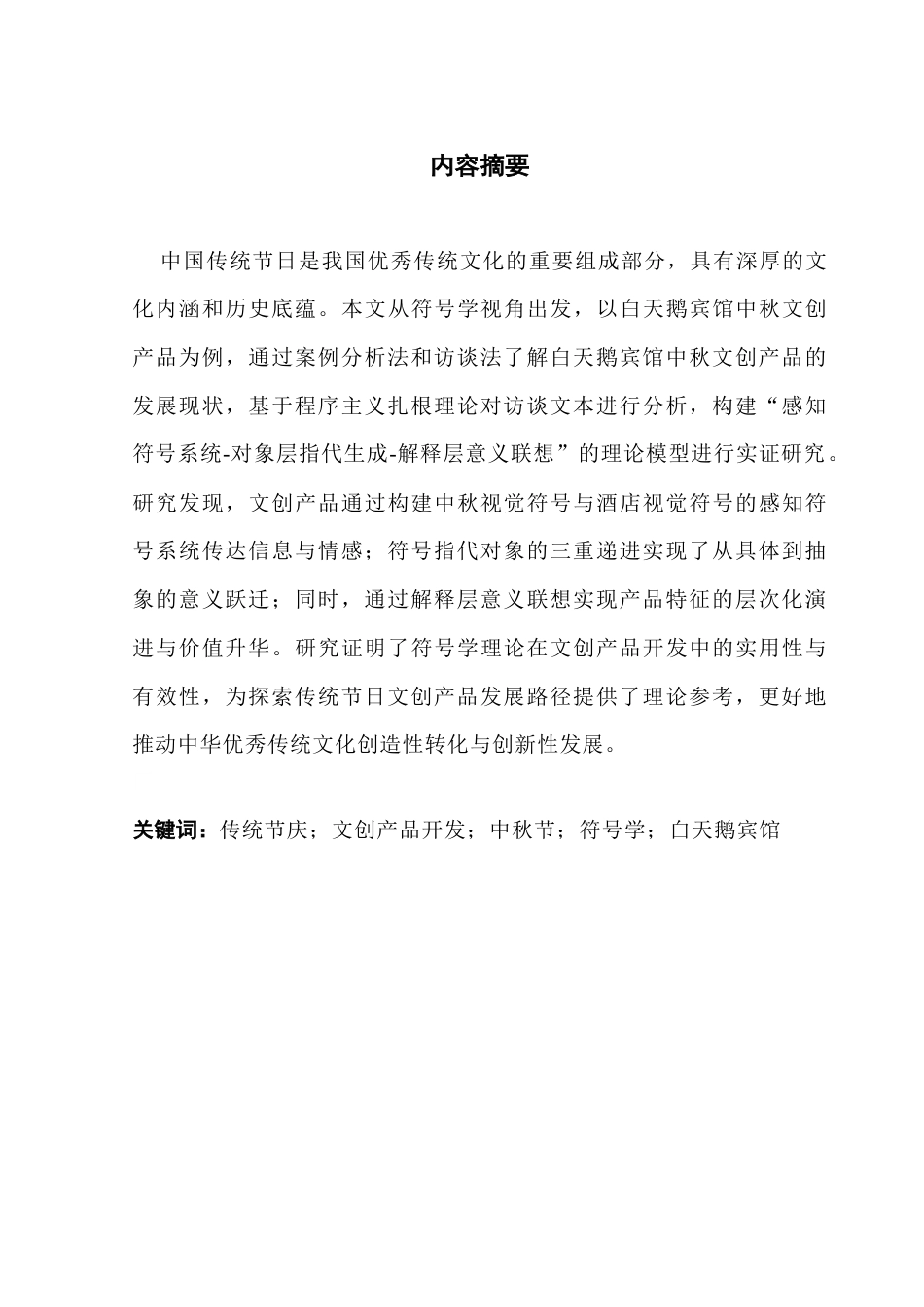 内容摘要

中国传统节日是我国优秀传统文化的重要组成部分，具有深厚的文化内涵和历史底蕴。本文从符号学视角出发，以白天鹅宾馆中秋文创产品为例，通过案例分析法和访谈法了解白天鹅宾馆中秋文创产品的发展现状，基于程序主义扎根理论对访谈文本进行分析，构建“感知符号系统-对象层指代生成-解释层意义联想”的理论模型进行实证研究。研究发现，文创产品通过构建中秋视觉符号与酒店视觉符号的感知符号系统传达信息与情感；符号指代对象的三重递进实现了从具体到抽象的意义跃迁；同时，通过解释层意义联想实现产品特征的层次化演进与价值升华。研究证明了符号学理论在文创产品开发中的实用性与有效性，为探索传统节日文创产品发展路径提供了理论参考，更好地推动中华优秀传统文化创造性转化与创新性发展。

关键词：传统节庆；文创产品开发；中秋节；符号学；白天鹅宾馆